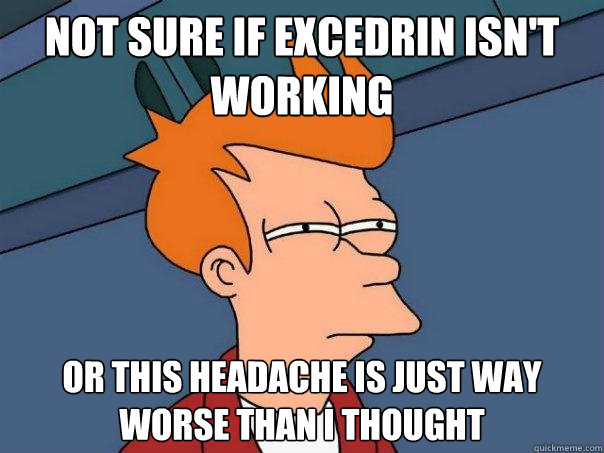 NOT SURE IF EXCEDRIN ISN'T WORKING

OR THIS HEADACHE IS JUST WAY WORSE THAN I THOUGHT

quickmeme.com